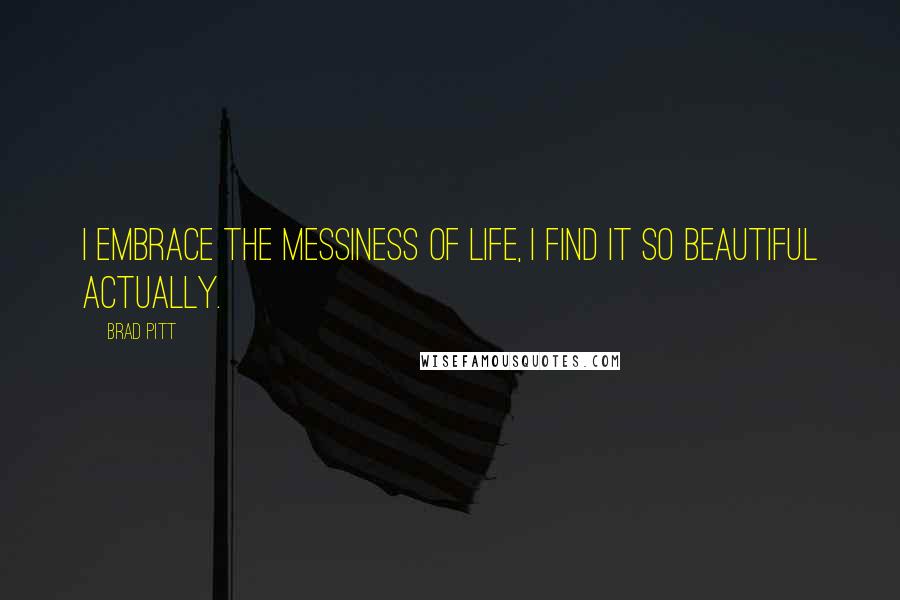 I EMBRACE THE MESSINESS OF LIFE, I FIND IT SO BEAUTIFUL ACTUALLY.

BRAD PITT

WISEFAMOUSQUOTES.COM